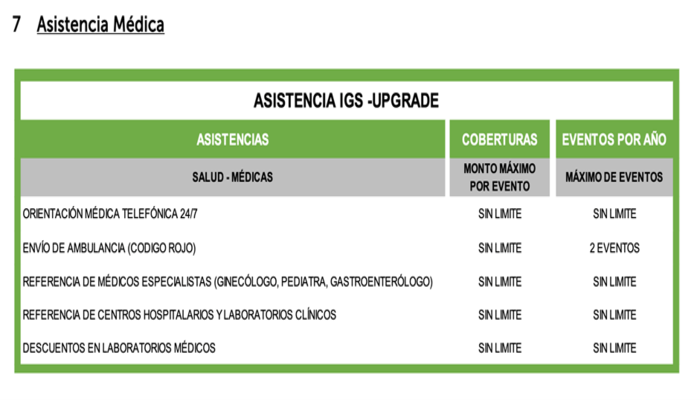 7 Asistencia Médica

ASISTENCIA IGS -UPGRADE

| ASISTENCIAS | COBERTURAS | EVENTOS POR AÑO |
|---|---|---|
| SALUD - MÉDICAS | MONTO MÁXIMO POR EVENTO | MÁXIMO DE EVENTOS |
| ORIENTACIÓN MÉDICA TELEFÓNICA 24/7 | SIN LIMITE | SIN LIMITE |
| ENVÍO DE AMBULANCIA (CODIGO ROJO) | SIN LIMITE | 2 EVENTOS |
| REFERENCIA DE MÉDICOS ESPECIALISTAS (GINECÓLOGO, PEDIATRA, GASTROENTERÓLOGO) | SIN LIMITE | SIN LIMITE |
| REFERENCIA DE CENTROS HOSPITALARIOS Y LABORATORIOS CLÍNICOS | SIN LIMITE | SIN LIMITE |
| DESCUENTOS EN LABORATORIOS MÉDICOS | SIN LIMITE | SIN LIMITE |